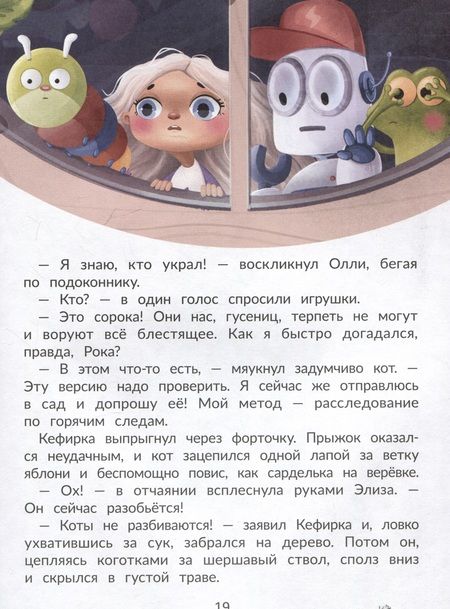 — Я знаю, кто украл! — воскликнул Олли, бегая по подоконнику.

— Кто? — в один голос спросили игрушки.

— Это сорока! Они нас, гусениц, терпеть не могут и воруют всё блестящее. Как я быстро догадался, правда, Рока?

— В этом что-то есть, — мяукнул задумчиво кот. — Эту версию надо проверить. Я сейчас же отправлюсь в сад и допрошу её! Мой метод — расследование по горячим следам.

Кефирка выпрыгнул через форточку. Прыжок оказался неудачным, и кот зацепился одной лапой за ветку яблони и беспомощно повис, как сарделька на верёвке.

— Ох! — в отчаянии всплеснула руками Элиза. — Он сейчас разобьётся!

— Коты не разбиваются! — заявил Кефирка и, ловко ухватившись за сук, забрался на дерево. Потом он, цепляясь коготками за шершавый ствол, сполз вниз и скрылся в густой траве.

19